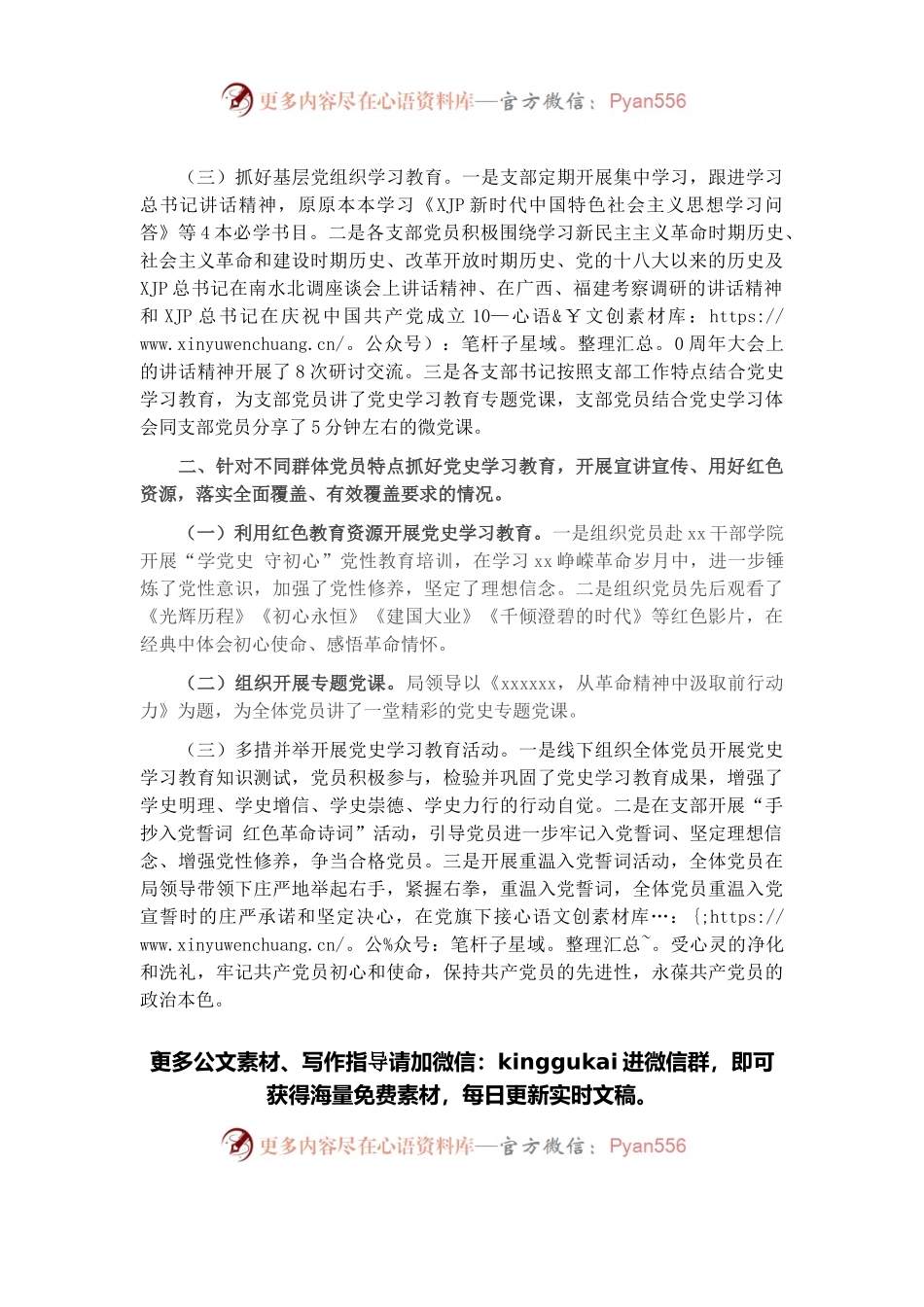 更多内容尽在心语资料库—官方微信：Pyan556

（三）抓好基层党组织学习教育。一是支部定期开展集中学习，跟进学习总书记讲话精神，原原本本学习《XJP新时代中国特色社会主义思想学习问答》等4本必学书目。二是各支部党员积极围绕学习新民主主义革命时期历史、社会主义革命和建设时期历史、改革开放时期历史、党的十八大以来的历史及XJP总书记在南水北调座谈会上讲话精神、在广西、福建考察调研的讲话精神和XJP总书记在庆祝中国共产党成立10—心语&￥文创素材库：https://www.xinyuwenchuang.cn/。公众号）：笔杆子星域。整理汇总。0周年大会上的讲话精神开展了8次研讨交流。三是各支部书记按照支部工作特点结合党史学习教育，为支部党员讲了党史学习教育专题党课，支部党员结合党史学习体会同支部党员分享了5分钟左右的微党课。

二、针对不同群体党员特点抓好党史学习教育，开展宣讲宣传、用好红色资源，落实全面覆盖、有效覆盖要求的情况。

（一）利用红色教育资源开展党史学习教育。一是组织党员赴xx干部学院开展“学党史 守初心”党性教育培训，在学习xx峥嵘革命岁月中，进一步锤炼了党性意识，加强了党性修养，坚定了理想信念。二是组织党员先后观看了《光辉历程》《初心永恒》《建国大业》《千倾澄碧的时代》等红色影片，在经典中体会初心使命、感悟革命情怀。

（二）组织开展专题党课。局领导以《xxxxxx，从革命精神中汲取前行动力》为题，为全体党员讲了一堂精彩的党史专题党课。

（三）多措并举开展党史学习教育活动。一是线下组织全体党员开展党史学习教育知识测试，党员积极参与，检验并巩固了党史学习教育成果，增强了学史明理、学史增信、学史崇德、学史力行的行动自觉。二是在支部开展“手抄入党誓词 红色革命诗词”活动，引导党员进一步牢记入党誓词、坚定理想信念、增强党性修养，争当合格党员。三是开展重温入党誓词活动，全体党员在局领导带领下庄严地举起右手，紧握右拳，重温入党誓词，全体党员重温入党宣誓时的庄严承诺和坚定决心，在党旗下接心语文创素材库…：{;https://www.xinyuwenchuang.cn/。公%众号：笔杆子星域。整理汇总~。受心灵的净化和洗礼，牢记共产党员初心和使命，保持共产党员的先进性，永葆共产党员的政治本色。

更多公文素材、写作指导请加微信：kinggukai进微信群，即可获得海量免费素材，每日更新实时文稿。

更多内容尽在心语资料库—官方微信：Pyan556